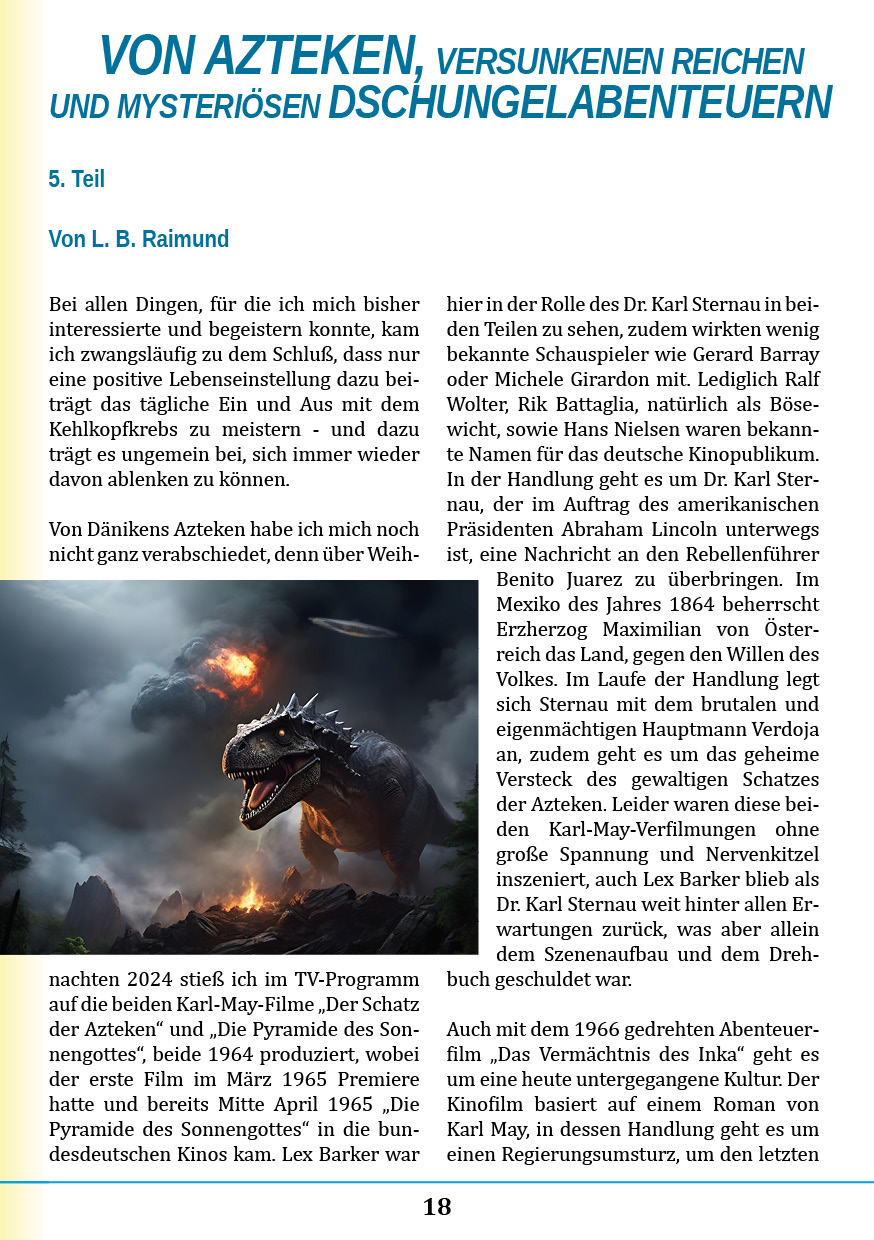 VON AZTEKEN, VERSUNKENEN REICHEN UND MYSTERIÖSEN DSCHUNGELABENTEUERN

5. Teil

Von L. B. Raimund

Bei allen Dingen, für die ich mich bisher interessierte und begeistern konnte, kam ich zwangsläufig zu dem Schluß, dass nur eine positive Lebenseinstellung dazu beiträgt das tägliche Ein und Aus mit dem Kehlkopfkrebs zu meistern - und dazu trägt es ungemein bei, sich immer wieder davon ablenken zu können.

Von Dänikens Azteken habe ich mich noch nicht ganz verabschiedet, denn über Weihnachten 2024 stieß ich im TV-Programm auf die beiden Karl-May-Filme „Der Schatz der Azteken“ und „Die Pyramide des Sonnengottes“, beide 1964 produziert, wobei der erste Film im März 1965 Premiere hatte und bereits Mitte April 1965 „Die Pyramide des Sonnengottes“ in die bundesdeutschen Kinos kam. Lex Barker war hier in der Rolle des Dr. Karl Sternau in beiden Teilen zu sehen, zudem wirkten wenig bekannte Schauspieler wie Gerard Barray oder Michele Girardon mit. Lediglich Ralf Wolter, Rik Battaglia, natürlich als Bösewicht, sowie Hans Nielsen waren bekannte Namen für das deutsche Kinopublikum. In der Handlung geht es um Dr. Karl Sternau, der im Auftrag des amerikanischen Präsidenten Abraham Lincoln unterwegs ist, eine Nachricht an den Rebellenführer Benito Juarez zu überbringen. Im Mexiko des Jahres 1864 beherrscht Erzherzog Maximilian von Österreich das Land, gegen den Willen des Volkes. Im Laufe der Handlung legt sich Sternau mit dem brutalen und eigenmächtigen Hauptmann Verdoja an, zudem geht es um das geheime Versteck des gewaltigen Schatzes der Azteken. Leider waren diese beiden Karl-May-Verfilmungen ohne große Spannung und Nervenkitzel inszeniert, auch Lex Barker blieb als Dr. Karl Sternau weit hinter allen Erwartungen zurück, was aber allein dem Szenenaufbau und dem Drehbuch geschuldet war.

Auch mit dem 1966 gedrehten Abenteuerfilm „Das Vermächtnis des Inka“ geht es um eine heute untergegangene Kultur. Der Kinofilm basiert auf einem Roman von Karl May, in dessen Handlung geht es um einen Regierungsumsturz, um den letzten

18